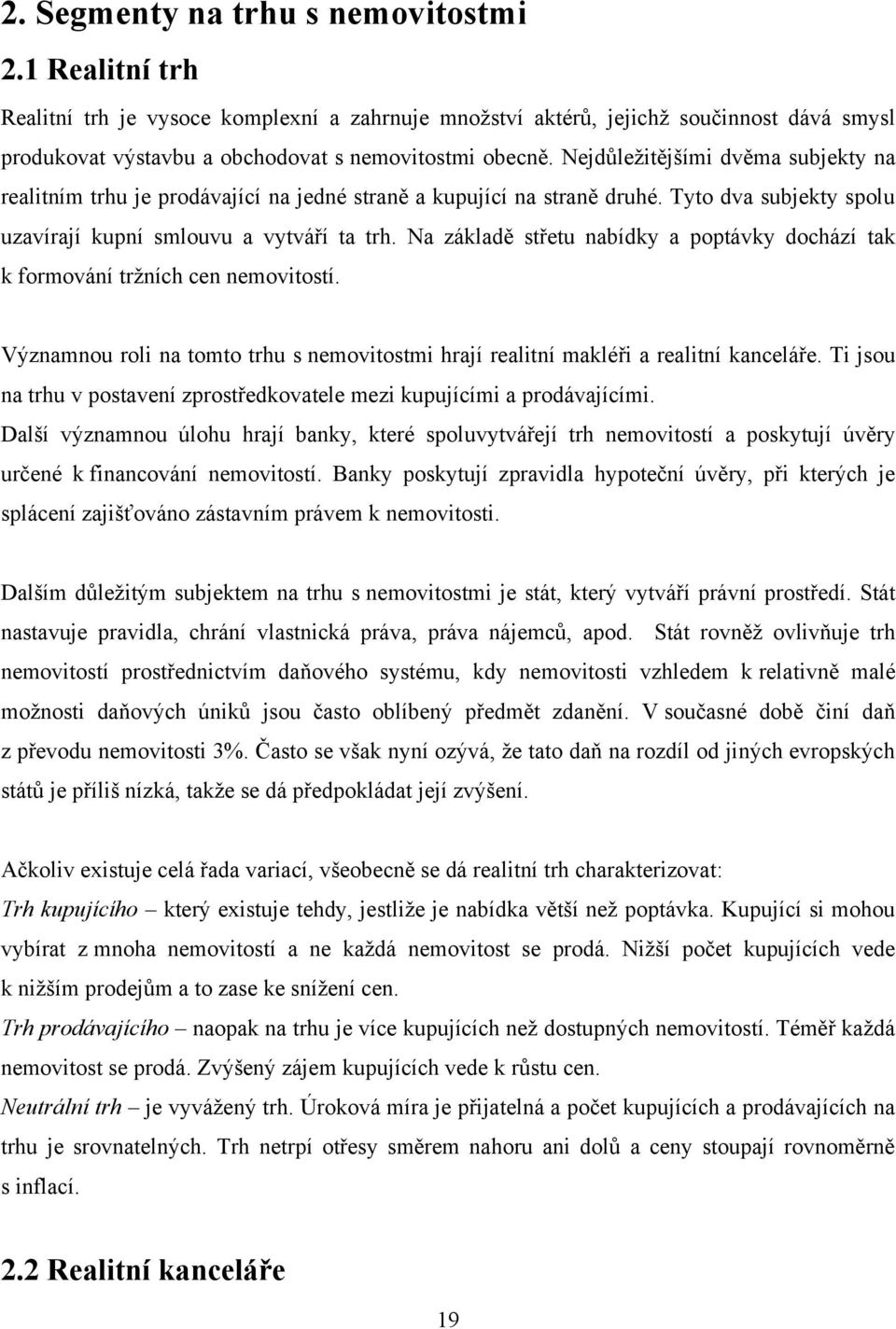 2. Segmenty na trhu s nemovitostmi

2.1 Realitní trh

Realitní trh je vysoce komplexní a zahrnuje množství aktérů, jejichž součinnost dává smysl produkovat výstavbu a obchodovat s nemovitostmi obecně. Nejdůležitějšími dvěma subjekty na realitním trhu je prodávající na jedné straně a kupující na straně druhé. Tyto dva subjekty spolu uzavírají kupní smlouvu a vytváří ta trh. Na základě střetu nabídky a poptávky dochází tak k formování tržních cen nemovitostí.

Významnou roli na tomto trhu s nemovitostmi hrají realitní makléři a realitní kanceláře. Ti jsou na trhu v postavení zprostředkovatele mezi kupujícími a prodávajícími.
Další významnou úlohu hrají banky, které spoluvytvářejí trh nemovitostí a poskytují úvěry určené k financování nemovitostí. Banky poskytují zpravidla hypoteční úvěry, při kterých je splácení zajišťováno zástavním právem k nemovitosti.

Dalším důležitým subjektem na trhu s nemovitostmi je stát, který vytváří právní prostředí. Stát nastavuje pravidla, chrání vlastnická práva, práva nájemců, apod. Stát rovněž ovlivňuje trh nemovitostí prostřednictvím daňového systému, kdy nemovitosti vzhledem k relativně malé možnosti daňových úniků jsou často oblíbený předmět zdanění. V současné době činí daň z převodu nemovitosti 3%. Často se však nyní ozývá, že tato daň na rozdíl od jiných evropských států je příliš nízká, takže se dá předpokládat její zvýšení.

Ačkoliv existuje celá řada variací, všeobecně se dá realitní trh charakterizovat:
Trh kupujícího – který existuje tehdy, jestliže je nabídka větší než poptávka. Kupující si mohou vybírat z mnoha nemovitostí a ne každá nemovitost se prodá. Nižší počet kupujících vede k nižším prodejům a to zase ke snížení cen.
Trh prodávajícího – naopak na trhu je více kupujících než dostupných nemovitostí. Téměř každá nemovitost se prodá. Zvýšený zájem kupujících vede k růstu cen.
Neutrální trh – je vyvážený trh. Úroková míra je přijatelná a počet kupujících a prodávajících na trhu je srovnatelných. Trh netrpí otřesy směrem nahoru ani dolů a ceny stoupají rovnoměrně s inflací.

2.2 Realitní kanceláře

19